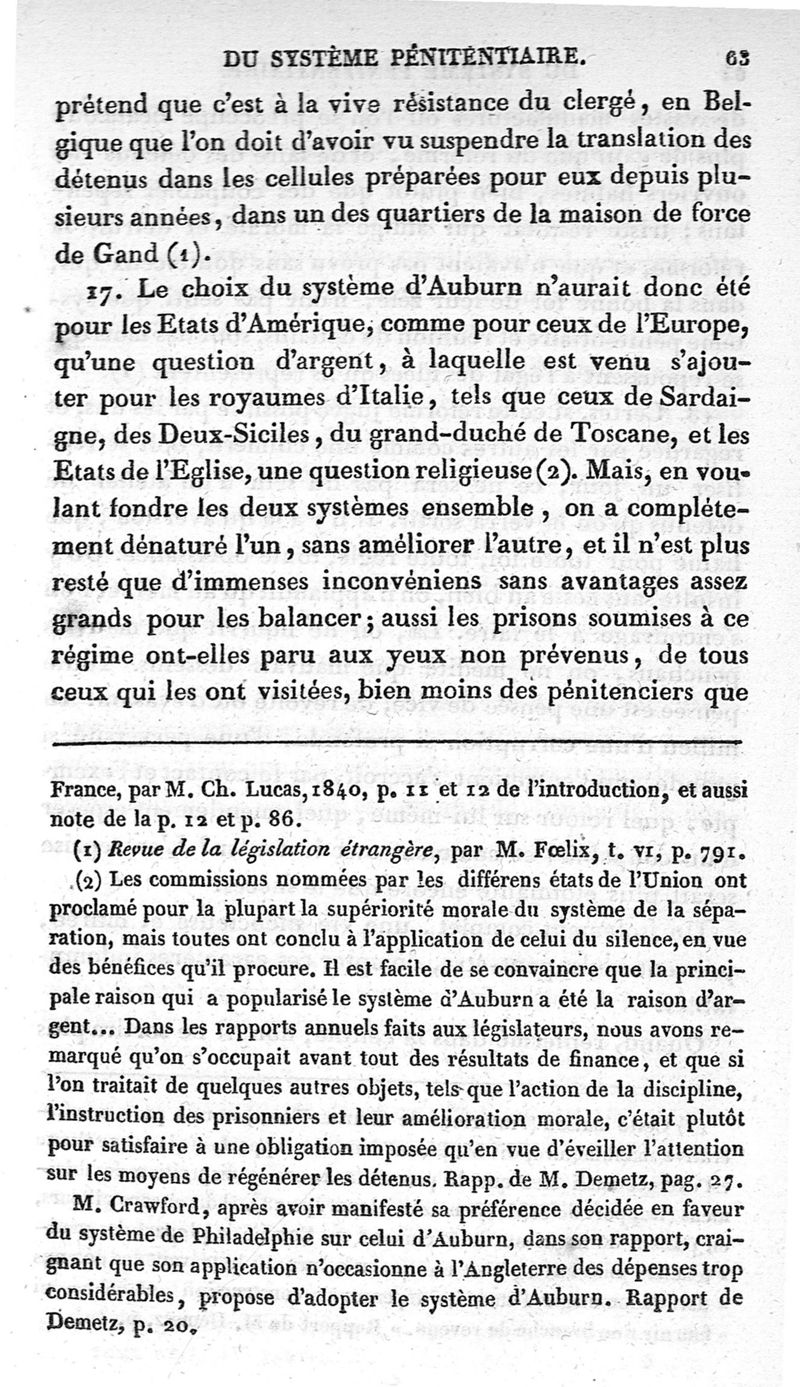 DU SYSTÈME PÉNITENTIAIRE. 63

prétend que c'est à la vive résistance du clergé, en Belgique que l'on doit d'avoir vu suspendre la translation des détenus dans les cellules préparées pour eux depuis plusieurs années, dans un des quartiers de la maison de force de Gand (1).

17. Le choix du système d'Auburn n'aurait donc été pour les Etats d'Amérique, comme pour ceux de l'Europe, qu'une question d'argent, à laquelle est venu s'ajouter pour les royaumes d'Italie, tels que ceux de Sardaigne, des Deux-Siciles, du grand-duché de Toscane, et les Etats de l'Eglise, une question religieuse (2). Mais, en voulant fondre les deux systèmes ensemble, on a complétement dénaturé l'un, sans améliorer l'autre, et il n'est plus resté que d'immenses inconvéniens sans avantages assez grands pour les balancer; aussi les prisons soumises à ce régime ont-elles paru aux yeux non prévenus, de tous ceux qui les ont visitées, bien moins des pénitenciers que

France, par M. Ch. Lucas, 1840, p. 11 et 12 de l'introduction, et aussi note de la p. 12 et p. 86.

(1) Revue de la législation étrangère, par M. Fœlix, t. VI, p. 791.

(2) Les commissions nommées par les différens états de l'Union ont proclamé pour la plupart la supériorité morale du système de la séparation, mais toutes ont conclu à l'application de celui du silence, en vue des bénéfices qu'il procure. Il est facile de se convaincre que la principale raison qui a popularisé le système d'Auburn a été la raison d'argent... Dans les rapports annuels faits aux législateurs, nous avons remarqué qu'on s'occupait avant tout des résultats de finance, et que si l'on traitait de quelques autres objets, tels que l'action de la discipline, l'instruction des prisonniers et leur amélioration morale, c'était plutôt pour satisfaire à une obligation imposée qu'en vue d'éveiller l'attention sur les moyens de régénérer les détenus. Rapp. de M. Demetz, pag. 27.

M. Crawford, après avoir manifesté sa préférence décidée en faveur du système de Philadelphie sur celui d'Auburn, dans son rapport, craignant que son application n'occasionne à l'Angleterre des dépenses trop considérables, propose d'adopter le système d'Auburn. Rapport de Demetz, p. 20.